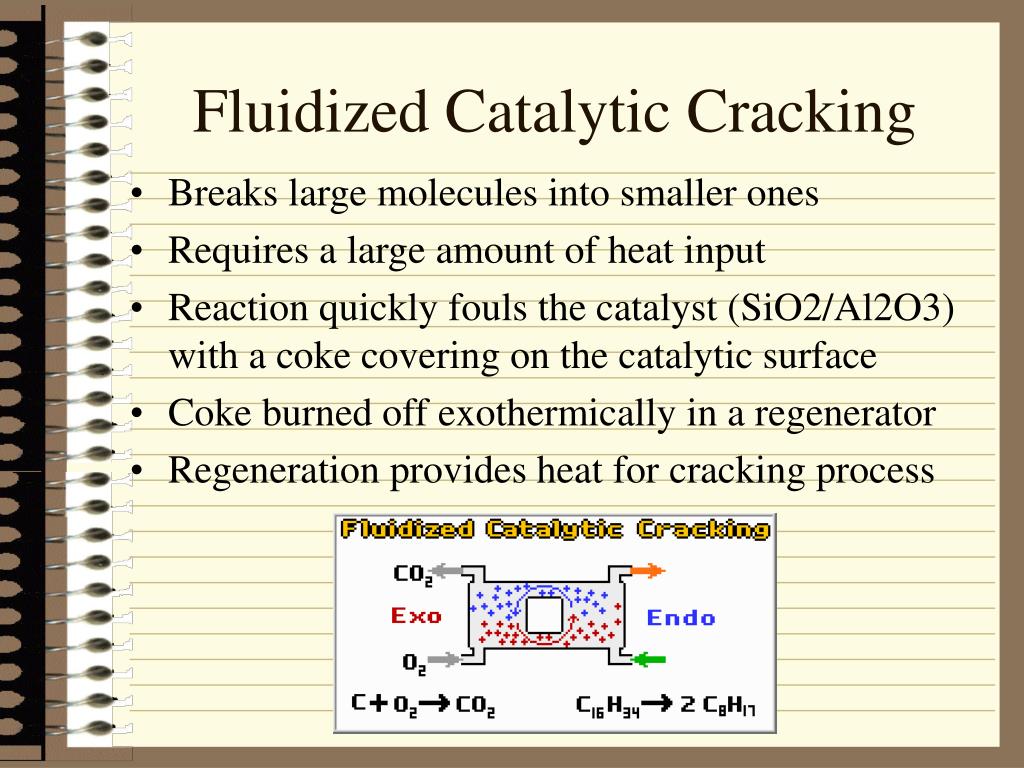 Fluidized Catalytic Cracking

• Breaks large molecules into smaller ones
• Requires a large amount of heat input
• Reaction quickly fouls the catalyst (SiO2/Al2O3) with a coke covering on the catalytic surface
• Coke burned off exothermically in a regenerator
• Regeneration provides heat for cracking process

Fluidized Catalytic Cracking

$CO_2$

Exo

Endo

$O_2$

$C + O_2 \rightarrow CO_2$

$C_{16}H_{34} \rightarrow 2\ C_8H_{17}$